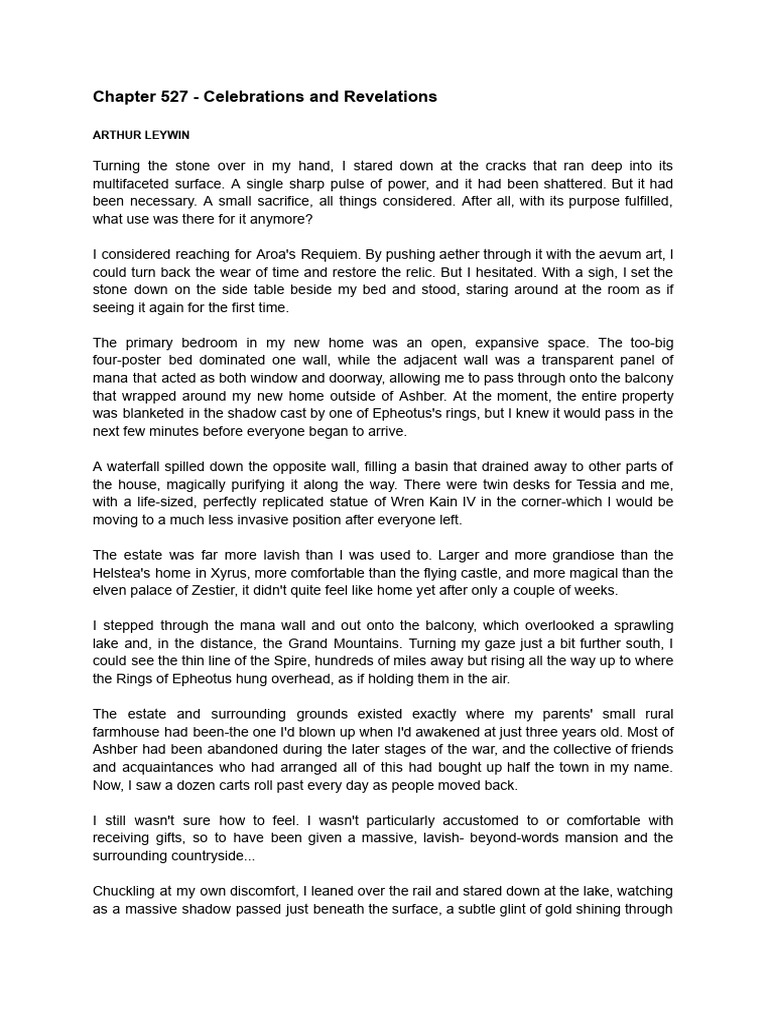 Chapter 527 - Celebrations and Revelations

ARTHUR LEYWIN

Turning the stone over in my hand, I stared down at the cracks that ran deep into its multifaceted surface. A single sharp pulse of power, and it had been shattered. But it had been necessary. A small sacrifice, all things considered. After all, with its purpose fulfilled, what use was there for it anymore?

I considered reaching for Aroa's Requiem. By pushing aether through it with the aevum art, I could turn back the wear of time and restore the relic. But I hesitated. With a sigh, I set the stone down on the side table beside my bed and stood, staring around at the room as if seeing it again for the first time.

The primary bedroom in my new home was an open, expansive space. The too-big four-poster bed dominated one wall, while the adjacent wall was a transparent panel of mana that acted as both window and doorway, allowing me to pass through onto the balcony that wrapped around my new home outside of Ashber. At the moment, the entire property was blanketed in the shadow cast by one of Epheotus's rings, but I knew it would pass in the next few minutes before everyone began to arrive.

A waterfall spilled down the opposite wall, filling a basin that drained away to other parts of the house, magically purifying it along the way. There were twin desks for Tessia and me, with a life-sized, perfectly replicated statue of Wren Kain IV in the corner-which I would be moving to a much less invasive position after everyone left.

The estate was far more lavish than I was used to. Larger and more grandiose than the Helstea's home in Xyrus, more comfortable than the flying castle, and more magical than the elven palace of Zestier, it didn't quite feel like home yet after only a couple of weeks.

I stepped through the mana wall and out onto the balcony, which overlooked a sprawling lake and, in the distance, the Grand Mountains. Turning my gaze just a bit further south, I could see the thin line of the Spire, hundreds of miles away but rising all the way up to where the Rings of Epheotus hung overhead, as if holding them in the air.

The estate and surrounding grounds existed exactly where my parents' small rural farmhouse had been-the one I'd blown up when I'd awakened at just three years old. Most of Ashber had been abandoned during the later stages of the war, and the collective of friends and acquaintances who had arranged all of this had bought up half the town in my name. Now, I saw a dozen carts roll past every day as people moved back.

I still wasn't sure how to feel. I wasn't particularly accustomed to or comfortable with receiving gifts, so to have been given a massive, lavish- beyond-words mansion and the surrounding countryside...

Chuckling at my own discomfort, I leaned over the rail and stared down at the lake, watching as a massive shadow passed just beneath the surface, a subtle glint of gold shining through